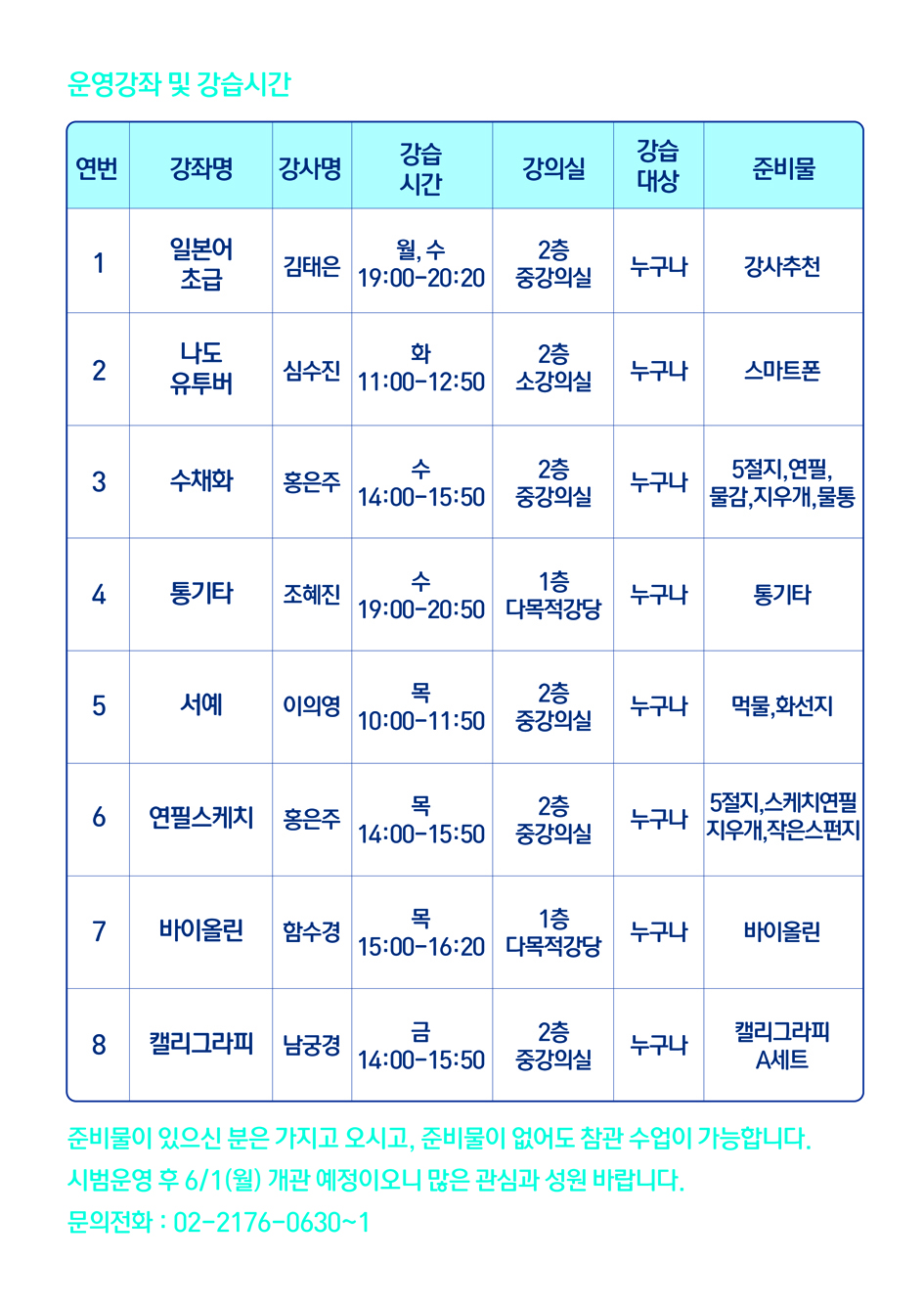 운영강좌 및 강습시간

| 연번 | 강좌명 | 강사명 | 강습 시간 | 강의실 | 강습 대상 | 준비물 |
|---|---|---|---|---|---|---|
| 1 | 일본어 초급 | 김태은 | 월, 수 19:00-20:20 | 2층 중강의실 | 누구나 | 강사추천 |
| 2 | 나도 유투버 | 심수진 | 화 11:00-12:50 | 2층 소강의실 | 누구나 | 스마트폰 |
| 3 | 수채화 | 홍은주 | 수 14:00-15:50 | 2층 중강의실 | 누구나 | 5절지,연필, 물감,지우개,물통 |
| 4 | 통기타 | 조혜진 | 수 19:00-20:50 | 1층 다목적강당 | 누구나 | 통기타 |
| 5 | 서예 | 이의영 | 목 10:00-11:50 | 2층 중강의실 | 누구나 | 먹물,화선지 |
| 6 | 연필스케치 | 홍은주 | 목 14:00-15:50 | 2층 중강의실 | 누구나 | 5절지,스케치연필 지우개,작은스펀지 |
| 7 | 바이올린 | 함수경 | 목 15:00-16:20 | 1층 다목적강당 | 누구나 | 바이올린 |
| 8 | 캘리그라피 | 남궁경 | 금 14:00-15:50 | 2층 중강의실 | 누구나 | 캘리그라피 A세트 |

준비물이 있으신 분은 가지고 오시고, 준비물이 없어도 참관 수업이 가능합니다.
시범운영 후 6/1(월) 개관 예정이오니 많은 관심과 성원 바랍니다.
문의전화 : 02-2176-0630~1